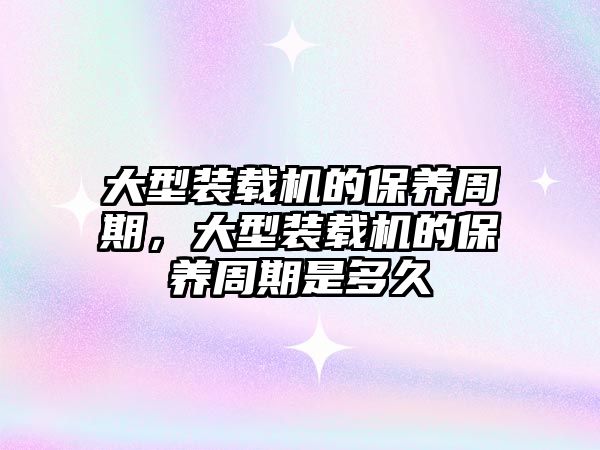 大型装载机的保养周期，大型装载机的保养周期是多久